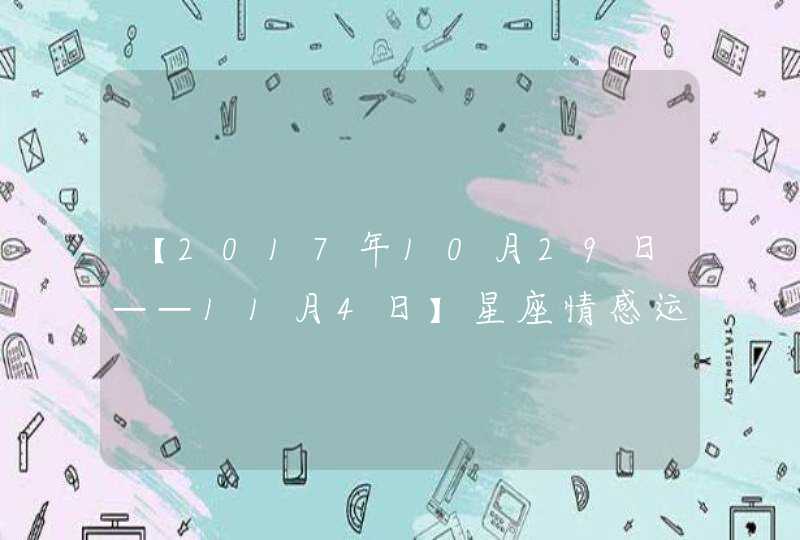 【2017年10月29日——11月4日】星座情感运

STATIONERY